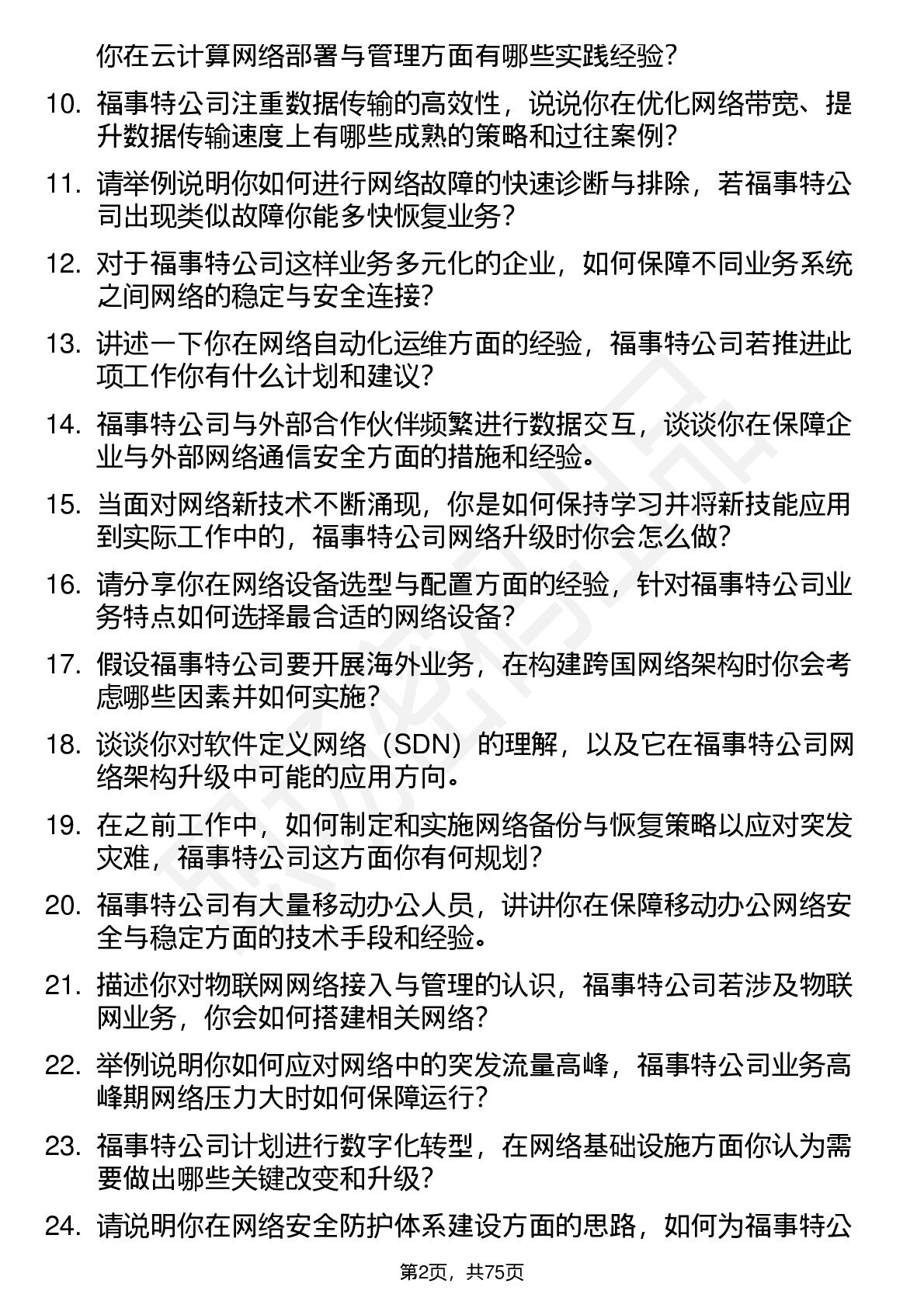 你在云计算网络部署与管理方面有哪些实践经验？

10. 福事特公司注重数据传输的高效性，说说你在优化网络带宽、提升数据传输速度上有哪些成熟的策略和过往案例？

11. 请举例说明你如何进行网络故障的快速诊断与排除，若福事特公司出现类似故障你能多快恢复业务？

12. 对于福事特公司这样业务多元化的企业，如何保障不同业务系统之间网络的稳定与安全连接？

13. 讲述一下你在网络自动化运维方面的经验，福事特公司若推进此项工作你有什么计划和建议？

14. 福事特公司与外部合作伙伴频繁进行数据交互，谈谈你在保障企业与外部网络通信安全方面的措施和经验。

15. 当面对网络新技术不断涌现，你是如何保持学习并将新技能应用到实际工作中的，福事特公司网络升级时你会怎么做？

16. 请分享你在网络设备选型与配置方面的经验，针对福事特公司业务特点如何选择最合适的网络设备？

17. 假设福事特公司要开展海外业务，在构建跨国网络架构时你会考虑哪些因素并如何实施？

18. 谈谈你对软件定义网络（SDN）的理解，以及它在福事特公司网络架构升级中可能的应用方向。

19. 在之前工作中，如何制定和实施网络备份与恢复策略以应对突发灾难，福事特公司这方面你有何规划？

20. 福事特公司有大量移动办公人员，讲讲你在保障移动办公网络安全与稳定方面的技术手段和经验。

21. 描述你对物联网网络接入与管理的认识，福事特公司若涉及物联网业务，你会如何搭建相关网络？

22. 举例说明你如何应对网络中的突发流量高峰，福事特公司业务高峰期网络压力大时如何保障运行？

23. 福事特公司计划进行数字化转型，在网络基础设施方面你认为需要做出哪些关键改变和升级？

24. 请说明你在网络安全防护体系建设方面的思路，如何为福事特公

第2页，共75页